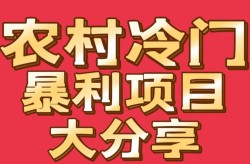 农村冷门
暴利项目
大分享